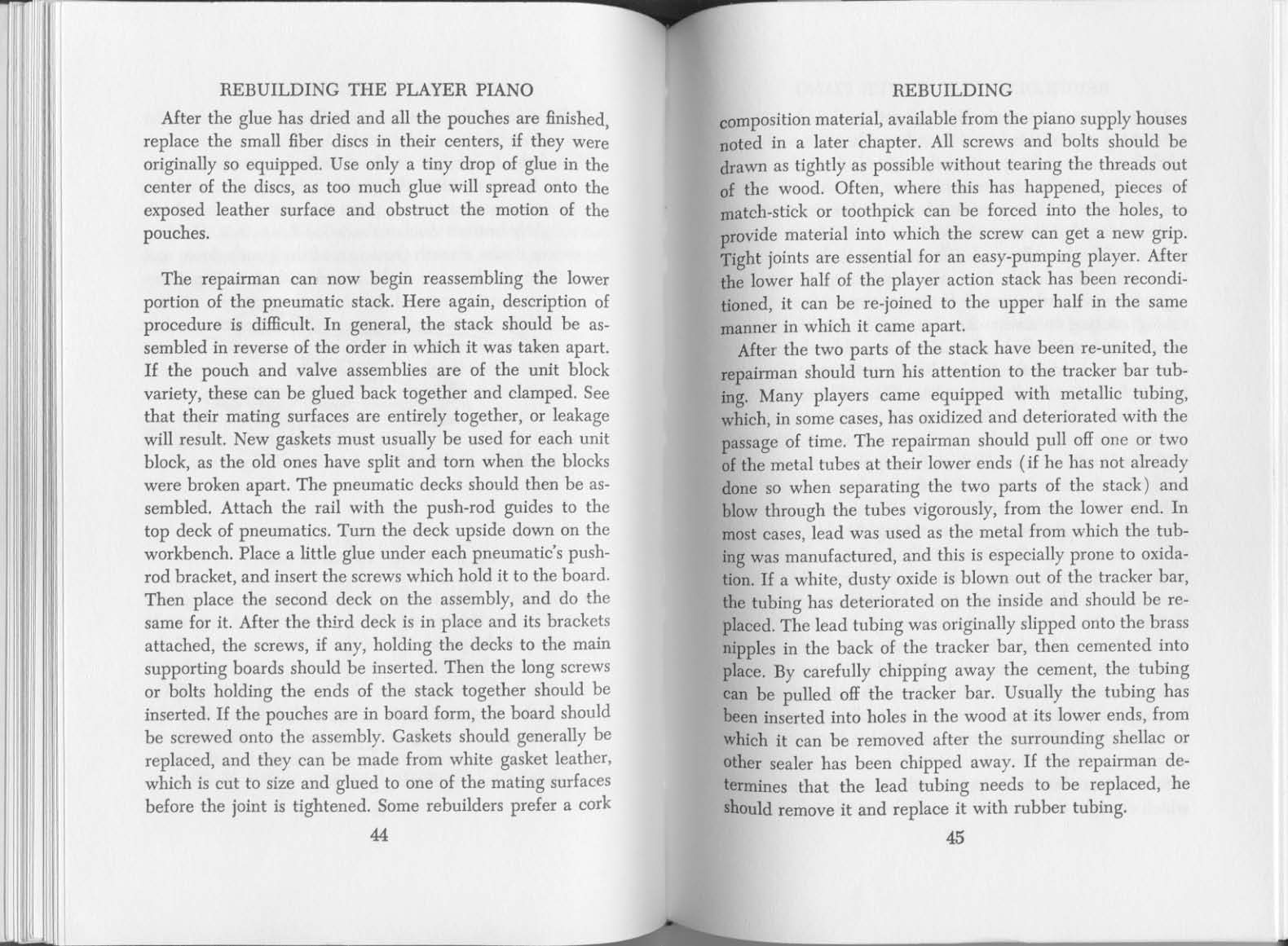 REBUILDING THE PLAYER PIANO

After the glue has dried and all the pouches are finished, replace the small fiber discs in their centers, if they were originally so equipped. Use only a tiny drop of glue in the center of the discs, as too much glue will spread onto the exposed leather surface and obstruct the motion of the pouches.

The repairman can now begin reassembling the lower portion of the pneumatic stack. Here again, description of procedure is difficult. In general, the stack should be assembled in reverse of the order in which it was taken apart. If the pouch and valve assemblies are of the unit block variety, these can be glued back together and clamped. See that their mating surfaces are entirely together, or leakage will result. New gaskets must usually be used for each unit block, as the old ones have split and torn when the blocks were broken apart. The pneumatic decks should then be assembled. Attach the rail with the push-rod guides to the top deck of pneumatics. Turn the deck upside down on the workbench. Place a little glue under each pneumatic's push-rod bracket, and insert the screws which hold it to the board. Then place the second deck on the assembly, and do the same for it. After the third deck is in place and its brackets attached, the screws, if any, holding the decks to the main supporting boards should be inserted. Then the long screws or bolts holding the ends of the stack together should be inserted. If the pouches are in board form, the board should be screwed onto the assembly. Gaskets should generally be replaced, and they can be made from white gasket leather, which is cut to size and glued to one of the mating surfaces before the joint is tightened. Some rebuilders prefer a cork

44

REBUILDING

composition material, available from the piano supply houses noted in a later chapter. All screws and bolts should be drawn as tightly as possible without tearing the threads out of the wood. Often, where this has happened, pieces of match-stick or toothpick can be forced into the holes, to provide material into which the screw can get a new grip. Tight joints are essential for an easy-pumping player. After the lower half of the player action stack has been reconditioned, it can be re-joined to the upper half in the same manner in which it came apart.

After the two parts of the stack have been re-united, the repairman should turn his attention to the tracker bar tubing. Many players came equipped with metallic tubing, which, in some cases, has oxidized and deteriorated with the passage of time. The repairman should pull off one or two of the metal tubes at their lower ends (if he has not already done so when separating the two parts of the stack) and blow through the tubes vigorously, from the lower end. In most cases, lead was used as the metal from which the tubing was manufactured, and this is especially prone to oxidation. If a white, dusty oxide is blown out of the tracker bar, the tubing has deteriorated on the inside and should be replaced. The lead tubing was originally slipped onto the brass nipples in the back of the tracker bar, then cemented into place. By carefully chipping away the cement, the tubing can be pulled off the tracker bar. Usually the tubing has been inserted into holes in the wood at its lower ends, from which it can be removed after the surrounding shellac or other sealer has been chipped away. If the repairman determines that the lead tubing needs to be replaced, he should remove it and replace it with rubber tubing.

45